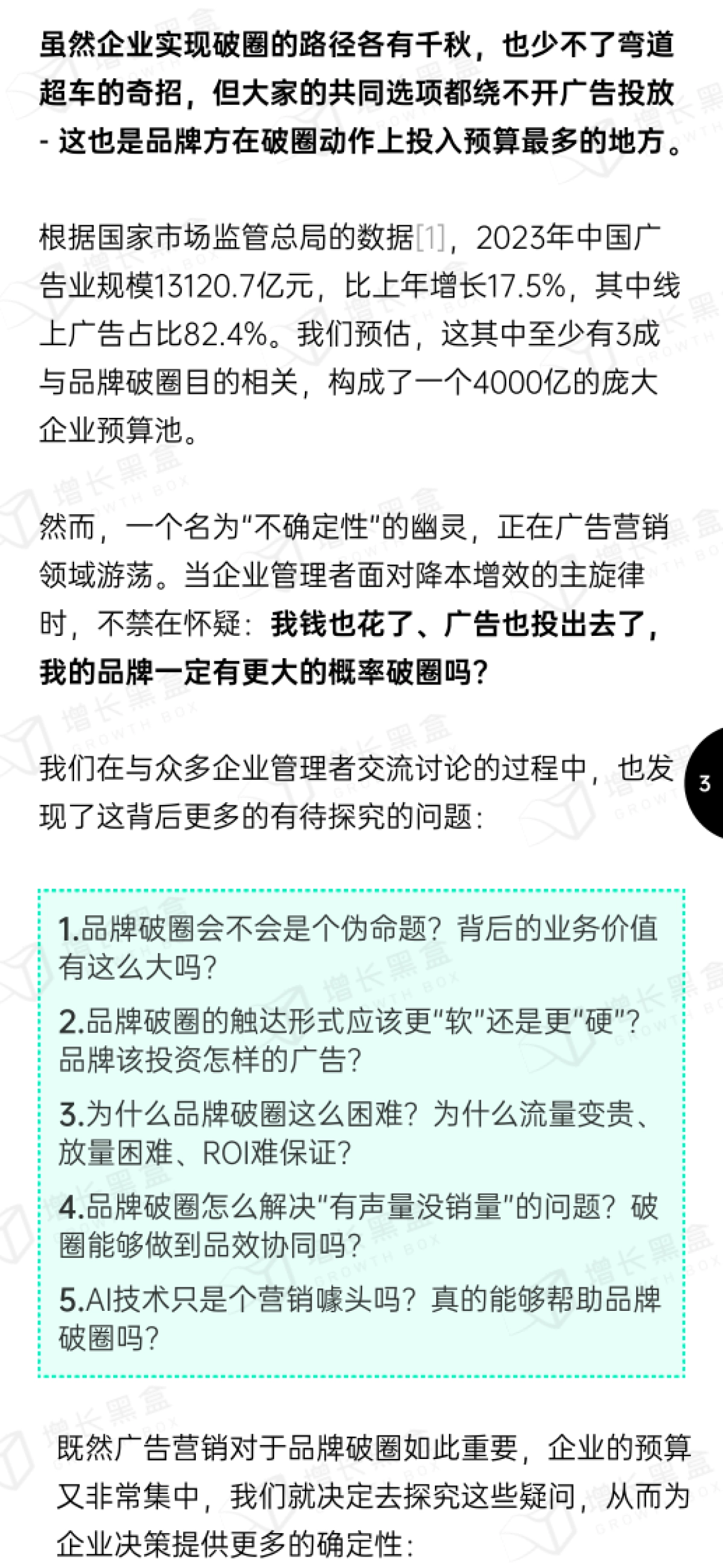 虽然企业实现破圈的路径各有千秋，也少不了弯道超车的奇招，但大家的共同选项都绕不开广告投放 - 这也是品牌方在破圈动作上投入预算最多的地方。

根据国家市场监管总局的数据[1]，2023年中国广告业规模13120.7亿元，比上年增长17.5%，其中线上广告占比82.4%。我们预估，这其中至少有3成与品牌破圈目的相关，构成了一个4000亿的庞大企业预算池。

然而，一个名为“不确定性”的幽灵，正在广告营销领域游荡。当企业管理者面对降本增效的主旋律时，不禁在怀疑：我钱也花了、广告也投出去了，我的品牌一定有更大的概率破圈吗？

我们在与众多企业管理者交流讨论的过程中，也发现了这背后更多的有待探究的问题：

3

1.品牌破圈会不会是个伪命题？背后的业务价值有这么大吗？

2.品牌破圈的触达形式应该更“软”还是更“硬”？品牌该投资怎样的广告？

3.为什么品牌破圈这么困难？为什么流量变贵、放量困难、ROI难保证？

4.品牌破圈怎么解决“有声量没销量”的问题？破圈能够做到品效协同吗？

5.AI技术只是个营销噱头吗？真的能够帮助品牌破圈吗？

既然广告营销对于品牌破圈如此重要，企业的预算又非常集中，我们就决定去探究这些疑问，从而为企业决策提供更多的确定性：

增长黑盒 GROWTH BOX